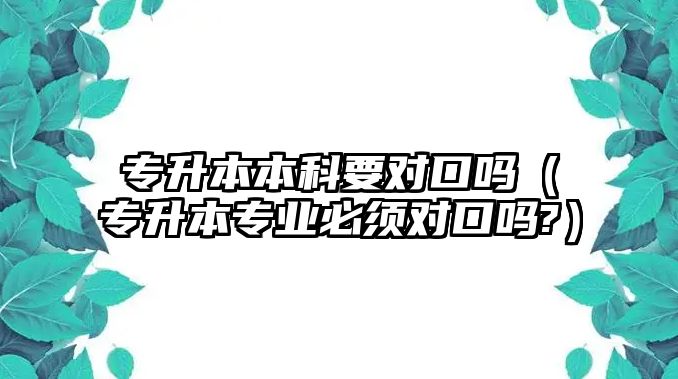 专升本本科要对口吗（专升本专业必须对口吗?）